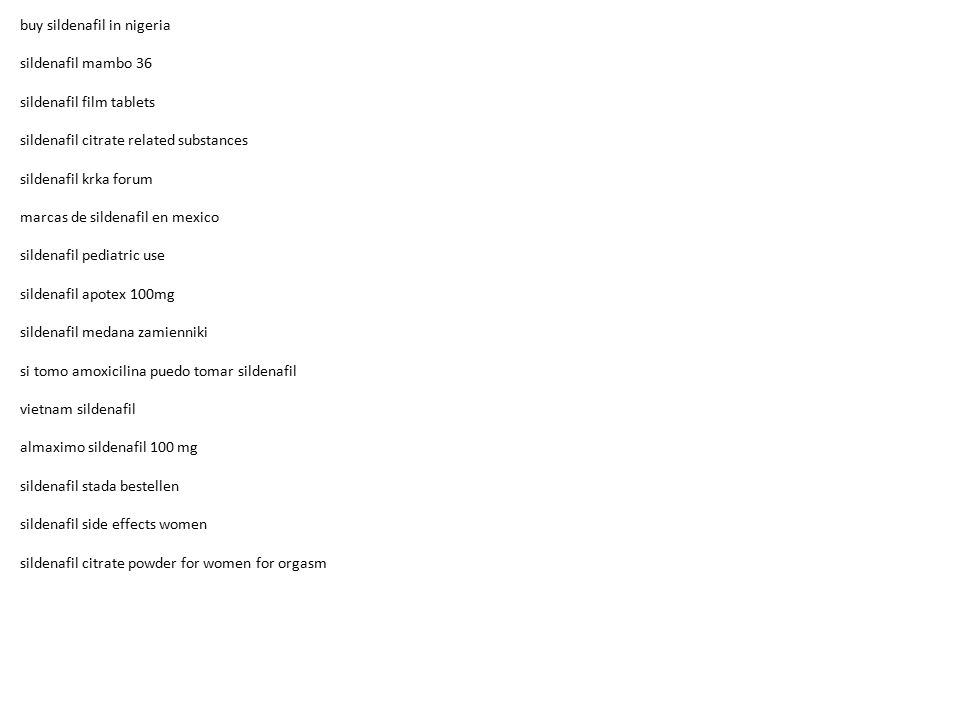 buy sildenafil in nigeria

sildenafil mambo 36

sildenafil film tablets

sildenafil citrate related substances

sildenafil krka forum

marcas de sildenafil en mexico

sildenafil pediatric use

sildenafil apotex 100mg

sildenafil medana zamienniki

si tomo amoxicilina puedo tomar sildenafil

vietnam sildenafil

almaximo sildenafil 100 mg

sildenafil stada bestellen

sildenafil side effects women

sildenafil citrate powder for women for orgasm